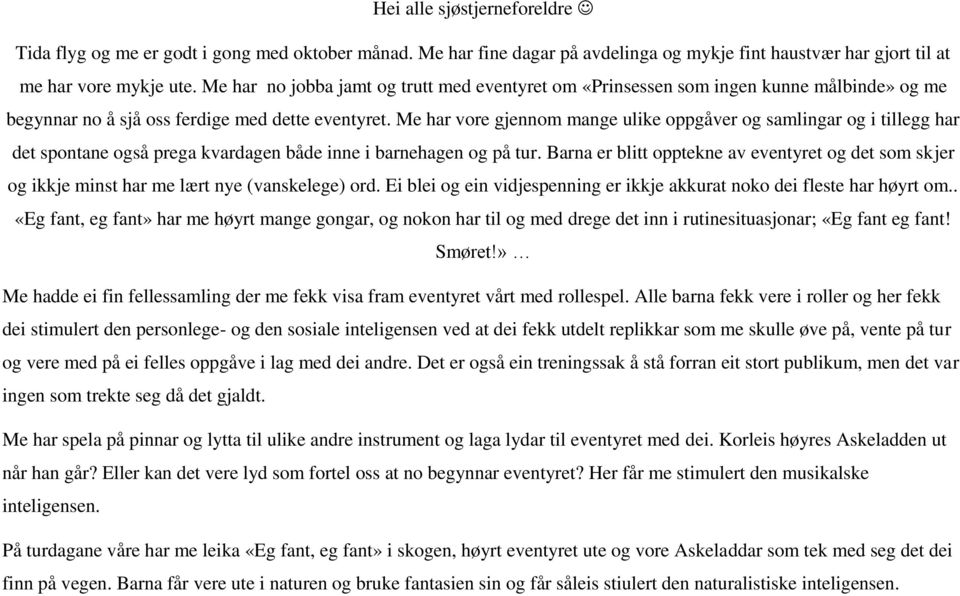 Hei alle sjøstjerneforeldre ☺

Tida flyg og me er godt i gong med oktober månad. Me har fine dagar på avdelinga og mykje fint haustvær har gjort til at me har vore mykje ute. Me har no jobba jamt og trutt med eventyret om «Prinsessen som ingen kunne målbinde» og me begynnar no å sjå oss ferdige med dette eventyret. Me har vore gjennom mange ulike oppgåver og samlingar og i tillegg har det spontane også prega kvardagen både inne i barnehagen og på tur. Barna er blitt opptekne av eventyret og det som skjer og ikkje minst har me lært nye (vanskelege) ord. Ei blei og ein vidjespenning er ikkje akkurat noko dei fleste har høyrt om.. «Eg fant, eg fant» har me høyrt mange gongar, og nokon har til og med drege det inn i rutinesituasjonar; «Eg fant eg fant! Smøret!» …

Me hadde ei fin fellessamling der me fekk visa fram eventyret vårt med rollespel. Alle barna fekk vere i roller og her fekk dei stimulert den personlege- og den sosiale inteligensen ved at dei fekk utdelt replikkar som me skulle øve på, vente på tur og vere med på ei felles oppgåve i lag med dei andre. Det er også ein treningssak å stå forran eit stort publikum, men det var ingen som trekte seg då det gjaldt.

Me har spela på pinnar og lytta til ulike andre instrument og laga lydar til eventyret med dei. Korleis høyres Askeladden ut når han går? Eller kan det vere lyd som fortel oss at no begynnar eventyret? Her får me stimulert den musikalske inteligensen.

På turdagane våre har me leika «Eg fant, eg fant» i skogen, høyrt eventyret ute og vore Askeladdar som tek med seg det dei finn på vegen. Barna får vere ute i naturen og bruke fantasien sin og får såleis stiulert den naturalistiske inteligensen.